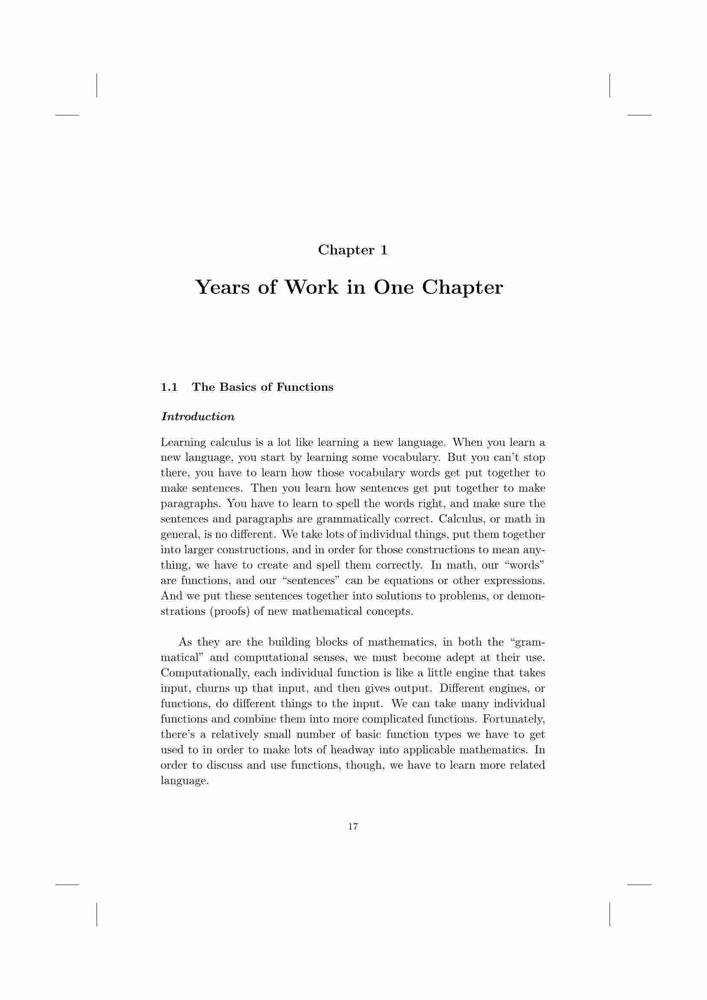 Chapter 1

Years of Work in One Chapter

1.1 The Basics of Functions

Introduction

Learning calculus is a lot like learning a new language. When you learn a new language, you start by learning some vocabulary. But you can't stop there, you have to learn how those vocabulary words get put together to make sentences. Then you learn how sentences get put together to make paragraphs. You have to learn to spell the words right, and make sure the sentences and paragraphs are grammatically correct. Calculus, or math in general, is no different. We take lots of individual things, put them together into larger constructions, and in order for those constructions to mean anything, we have to create and spell them correctly. In math, our "words" are functions, and our "sentences" can be equations or other expressions. And we put these sentences together into solutions to problems, or demonstrations (proofs) of new mathematical concepts.

As they are the building blocks of mathematics, in both the "grammatical" and computational senses, we must become adept at their use. Computationally, each individual function is like a little engine that takes input, churns up that input, and then gives output. Different engines, or functions, do different things to the input. We can take many individual functions and combine them into more complicated functions. Fortunately, there's a relatively small number of basic function types we have to get used to in order to make lots of headway into applicable mathematics. In order to discuss and use functions, though, we have to learn more related language.

17